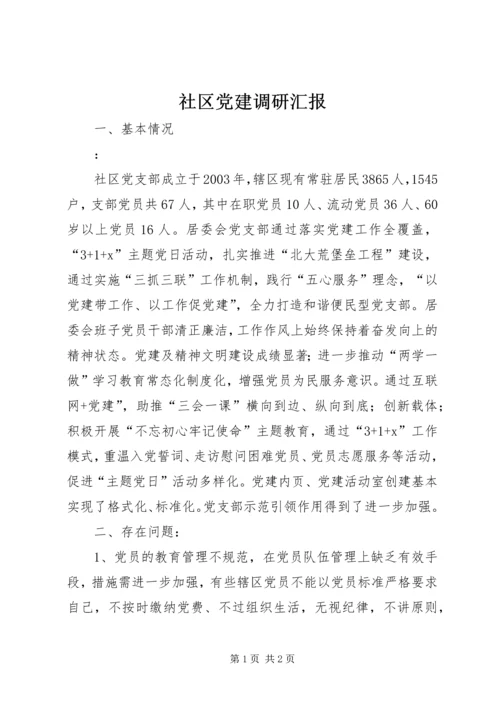 社区党建调研汇报

一、基本情况

：

社区党支部成立于2003年，辖区现有常驻居民3865人，1545户，支部党员共67人，其中在职党员10人、流动党员36人、60岁以上党员16人。居委会党支部通过落实党建工作全覆盖，“3+1+x”主题党日活动，扎实推进“北大荒堡垒工程”建设，通过实施“三抓三联”工作机制，践行“五心服务”理念，“以党建带工作、以工作促党建”，全力打造和谐便民型党支部。居委会班子党员干部清正廉洁，工作作风上始终保持着奋发向上的精神状态。党建及精神文明建设成绩显著；进一步推动“两学一做”学习教育常态化制度化，增强党员为民服务意识。通过互联网+党建”，助推“三会一课”横向到边、纵向到底；创新载体；积极开展“不忘初心牢记使命”主题教育，通过“3+1+x”工作模式，重温入党誓词、走访慰问困难党员、党员志愿服务等活动，促进“主题党日”活动多样化。党建内页、党建活动室创建基本实现了格式化、标准化。党支部示范引领作用得到了进一步加强。

二、存在问题：

1、党员的教育管理不规范，在党员队伍管理上缺乏有效手段，措施需进一步加强，有些辖区党员不能以党员标准严格要求自己，不按时缴纳党费、不过组织生活，无视纪律，不讲原则，

第1页 共2页